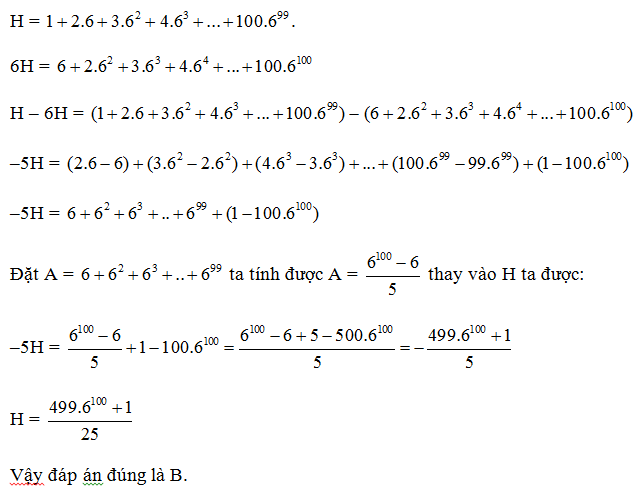 $H = 1 + 2.6 + 3.6^2 + 4.6^3 + ... + 100.6^{99}$.

$6H = 6 + 2.6^2 + 3.6^3 + 4.6^4 + ... + 100.6^{100}$

$H - 6H = (1 + 2.6 + 3.6^2 + 4.6^3 + ... + 100.6^{99}) - (6 + 2.6^2 + 3.6^3 + 4.6^4 + ... + 100.6^{100})$

$-5H = (2.6 - 6) + (3.6^2 - 2.6^2) + (4.6^3 - 3.6^3) + ... + (100.6^{99} - 99.6^{99}) + (1 - 100.6^{100})$

$-5H = 6 + 6^2 + 6^3 + .. + 6^{99} + (1 - 100.6^{100})$

Đặt $A = 6 + 6^2 + 6^3 + .. + 6^{99}$ ta tính được $A = \frac{6^{100} - 6}{5}$ thay vào H ta được:

$-5H = \frac{6^{100} - 6}{5} + 1 - 100.6^{100} = \frac{6^{100} - 6 + 5 - 500.6^{100}}{5} = -\frac{499.6^{100} + 1}{5}$

$H = \frac{499.6^{100} + 1}{25}$

Vậy đáp án đúng là B.